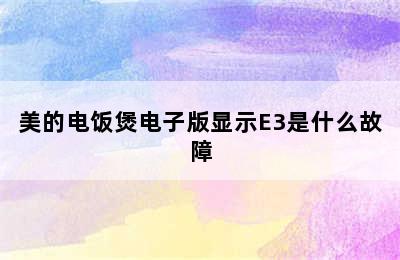 美的电饭煲电子版显示E3是什么故障